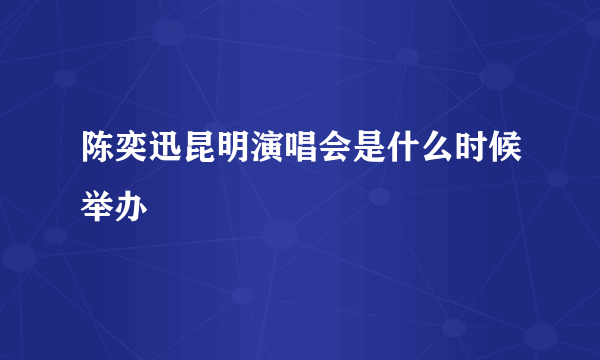 陈奕迅昆明演唱会是什么时候举办